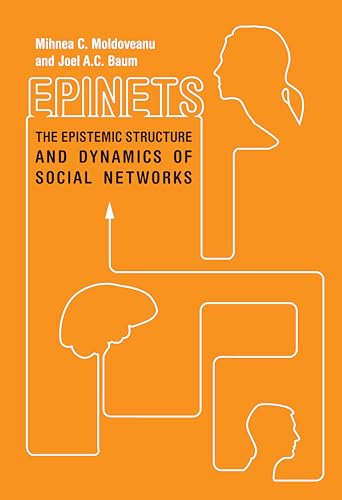 Mihnea C. Moldoveanu and Joel A.C. Baum

EPINETS

THE EPISTEMIC STRUCTURE AND DYNAMICS OF SOCIAL NETWORKS